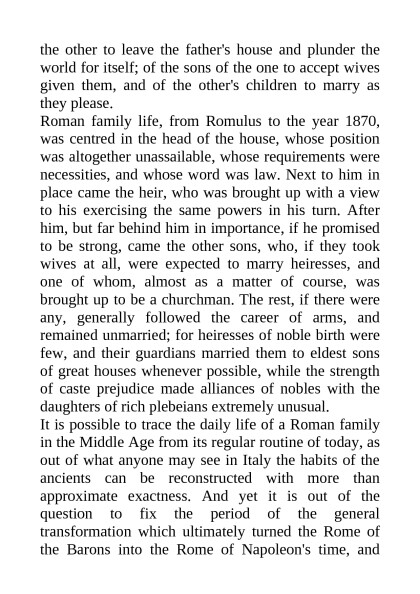 the other to leave the father's house and plunder the world for itself; of the sons of the one to accept wives given them, and of the other's children to marry as they please.

Roman family life, from Romulus to the year 1870, was centred in the head of the house, whose position was altogether unassailable, whose requirements were necessities, and whose word was law. Next to him in place came the heir, who was brought up with a view to his exercising the same powers in his turn. After him, but far behind him in importance, if he promised to be strong, came the other sons, who, if they took wives at all, were expected to marry heiresses, and one of whom, almost as a matter of course, was brought up to be a churchman. The rest, if there were any, generally followed the career of arms, and remained unmarried; for heiresses of noble birth were few, and their guardians married them to eldest sons of great houses whenever possible, while the strength of caste prejudice made alliances of nobles with the daughters of rich plebeians extremely unusual.

It is possible to trace the daily life of a Roman family in the Middle Age from its regular routine of today, as out of what anyone may see in Italy the habits of the ancients can be reconstructed with more than approximate exactness. And yet it is out of the question to fix the period of the general transformation which ultimately turned the Rome of the Barons into the Rome of Napoleon's time, and